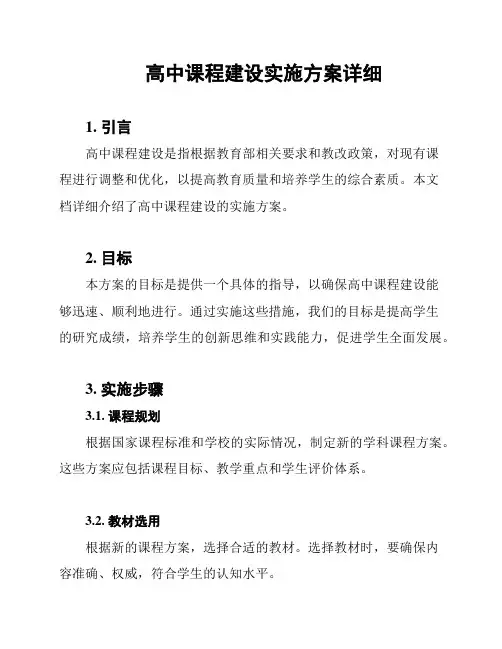 高中课程建设实施方案详细

1. 引言

高中课程建设是指根据教育部相关要求和教改政策，对现有课程进行调整和优化，以提高教育质量和培养学生的综合素质。本文档详细介绍了高中课程建设的实施方案。

2. 目标

本方案的目标是提供一个具体的指导，以确保高中课程建设能够迅速、顺利地进行。通过实施这些措施，我们的目标是提高学生的研究成绩，培养学生的创新思维和实践能力，促进学生全面发展。

3. 实施步骤

3.1. 课程规划

根据国家课程标准和学校的实际情况，制定新的学科课程方案。这些方案应包括课程目标、教学重点和学生评价体系。

3.2. 教材选用

根据新的课程方案，选择合适的教材。选择教材时，要确保内容准确、权威，符合学生的认知水平。